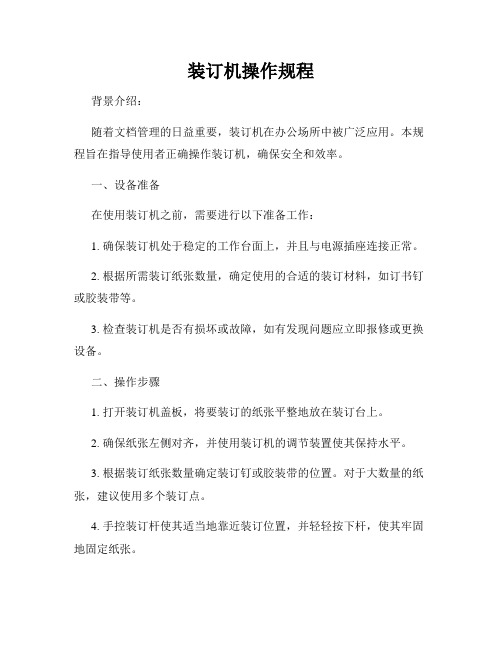 装订机操作规程

背景介绍:

随着文档管理的日益重要，装订机在办公场所中被广泛应用。本规程旨在指导使用者正确操作装订机，确保安全和效率。

一、设备准备

在使用装订机之前，需要进行以下准备工作：

1. 确保装订机处于稳定的工作台面上，并且与电源插座连接正常。

2. 根据所需装订纸张数量，确定使用的合适的装订材料，如订书钉或胶装带等。

3. 检查装订机是否有损坏或故障，如有发现问题应立即报修或更换设备。

二、操作步骤

1. 打开装订机盖板，将要装订的纸张平整地放在装订台上。

2. 确保纸张左侧对齐，并使用装订机的调节装置使其保持水平。

3. 根据装订纸张数量确定装订钉或胶装带的位置。对于大数量的纸张，建议使用多个装订点。

4. 手控装订杆使其适当地靠近装订位置，并轻轻按下杆，使其牢固地固定纸张。